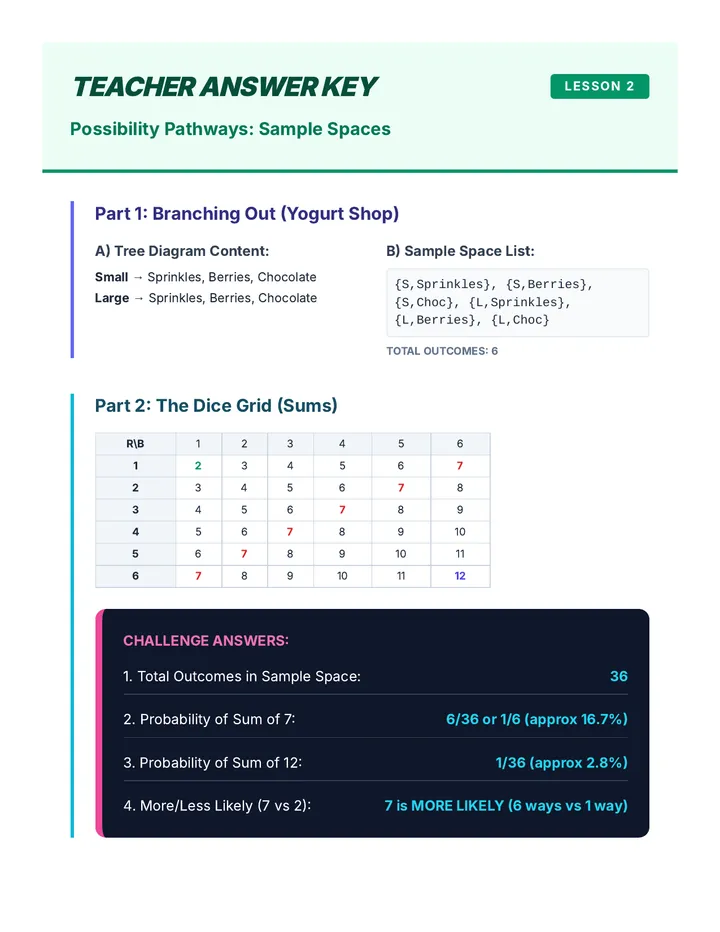 TEACHER ANSWER KEY

LESSON 2

Possibility Pathways: Sample Spaces

Part 1: Branching Out (Yogurt Shop)

A) Tree Diagram Content:

Small → Sprinkles, Berries, Chocolate
Large → Sprinkles, Berries, Chocolate

B) Sample Space List:

{S,Sprinkles}, {S,Berries}, {S,Choc}, {L,Sprinkles}, {L,Berries}, {L,Choc}

TOTAL OUTCOMES: 6

Part 2: The Dice Grid (Sums)

| R\B | 1 | 2 | 3 | 4 | 5 | 6 |
|---|---|---|---|---|---|---|
| 1 | 2 | 3 | 4 | 5 | 6 | 7 |
| 2 | 3 | 4 | 5 | 6 | 7 | 8 |
| 3 | 4 | 5 | 6 | 7 | 8 | 9 |
| 4 | 5 | 6 | 7 | 8 | 9 | 10 |
| 5 | 6 | 7 | 8 | 9 | 10 | 11 |
| 6 | 7 | 8 | 9 | 10 | 11 | 12 |

CHALLENGE ANSWERS:

1. Total Outcomes in Sample Space: 36

2. Probability of Sum of 7: 6/36 or 1/6 (approx 16.7%)

3. Probability of Sum of 12: 1/36 (approx 2.8%)

4. More/Less Likely (7 vs 2): 7 is MORE LIKELY (6 ways vs 1 way)